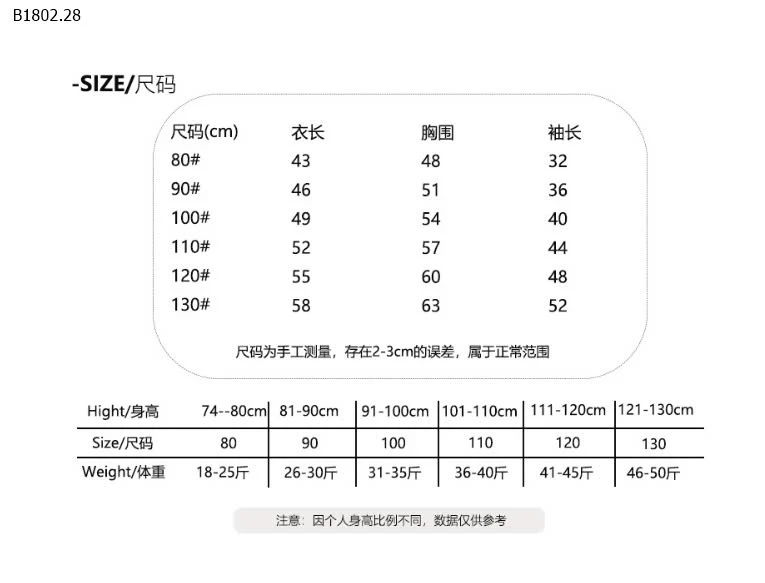 B1802.28

-SIZE/尺码

| 尺码(cm) | 衣长 | 胸围 | 袖长 |
|---|---|---|---|
| 80# | 43 | 48 | 32 |
| 90# | 46 | 51 | 36 |
| 100# | 49 | 54 | 40 |
| 110# | 52 | 57 | 44 |
| 120# | 55 | 60 | 48 |
| 130# | 58 | 63 | 52 |

尺码为手工测量，存在2-3cm的误差，属于正常范围

| Hight/身高 | 74--80cm | 81-90cm | 91-100cm | 101-110cm | 111-120cm | 121-130cm |
|---|---|---|---|---|---|---|
| Size/尺码 | 80 | 90 | 100 | 110 | 120 | 130 |
| Weight/体重 | 18-25斤 | 26-30斤 | 31-35斤 | 36-40斤 | 41-45斤 | 46-50斤 |

注意：因个人身高比例不同，数据仅供参考